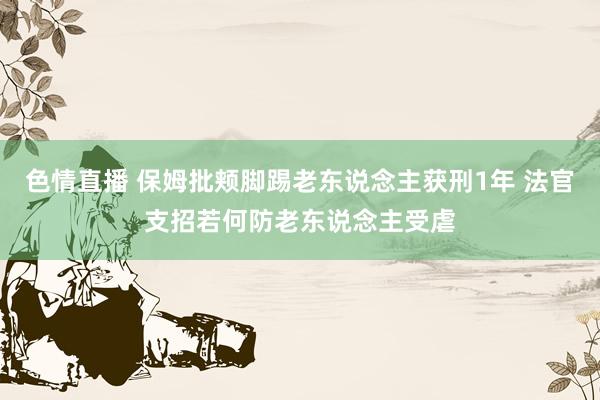 色情直播 保姆批颊脚踢老东说念主获刑1年 法官支招若何防老东说念主受虐